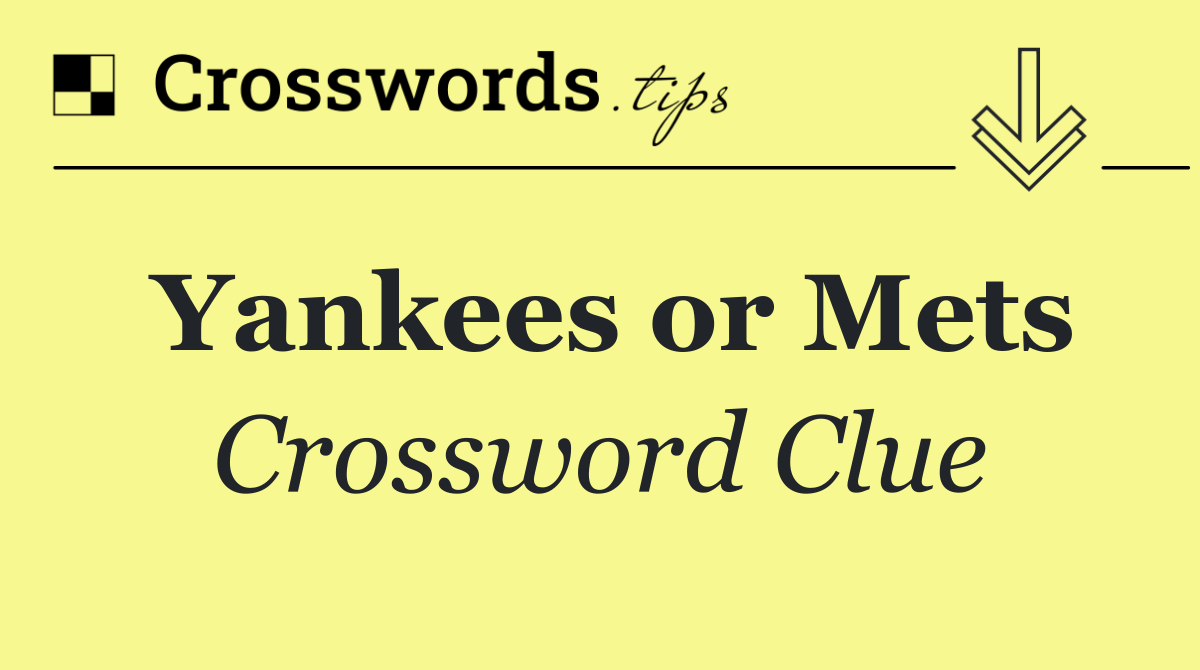 Crosswords.tips

Yankees or Mets
Crossword Clue